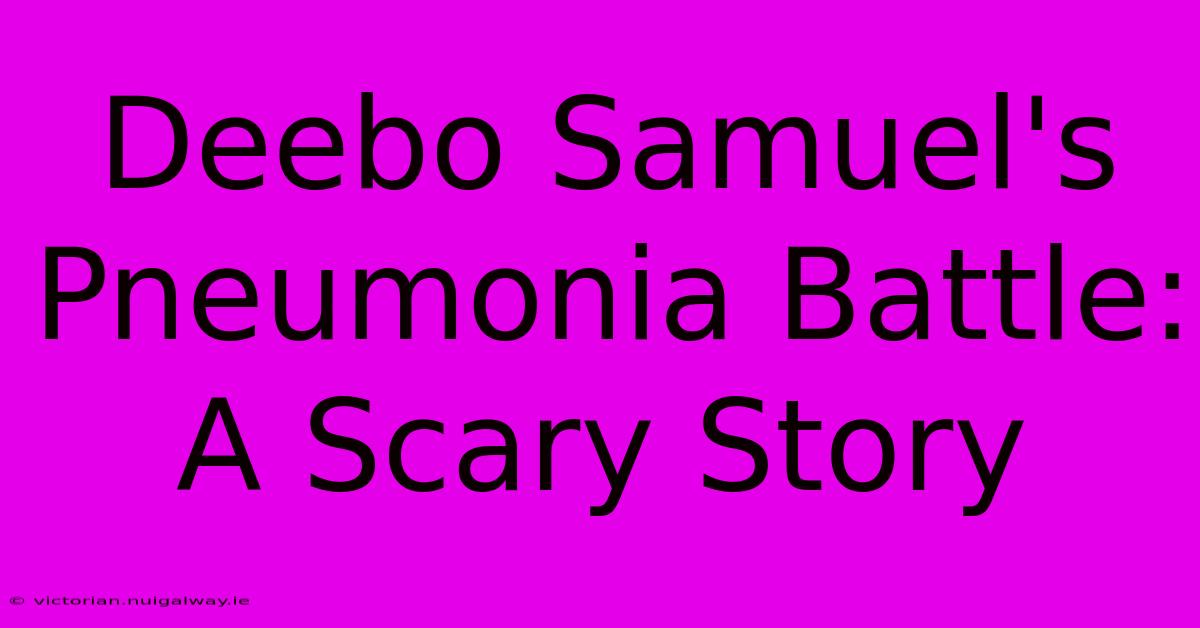 Deebo Samuel's Pneumonia Battle: A Scary Story

© victorian.nuigalway.ie